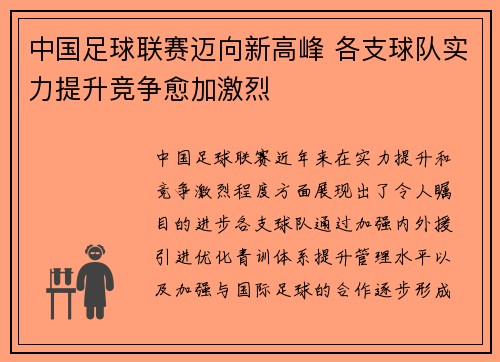 中国足球联赛迈向新高峰 各支球队实力提升竞争愈加激烈

中国足球联赛近年来在实力提升和竞争激烈程度方面展现出了令人瞩目的进步各支球队通过加强内外援引进优化青训体系提升管理水平以及加强与国际足球的合作逐步形成